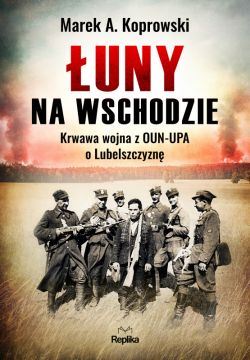 Marek A. Koprowski

ŁUNY
NA WSCHODZIE

Krwawa wojna z OUN-UPA o Lubelszczyznę

Replika